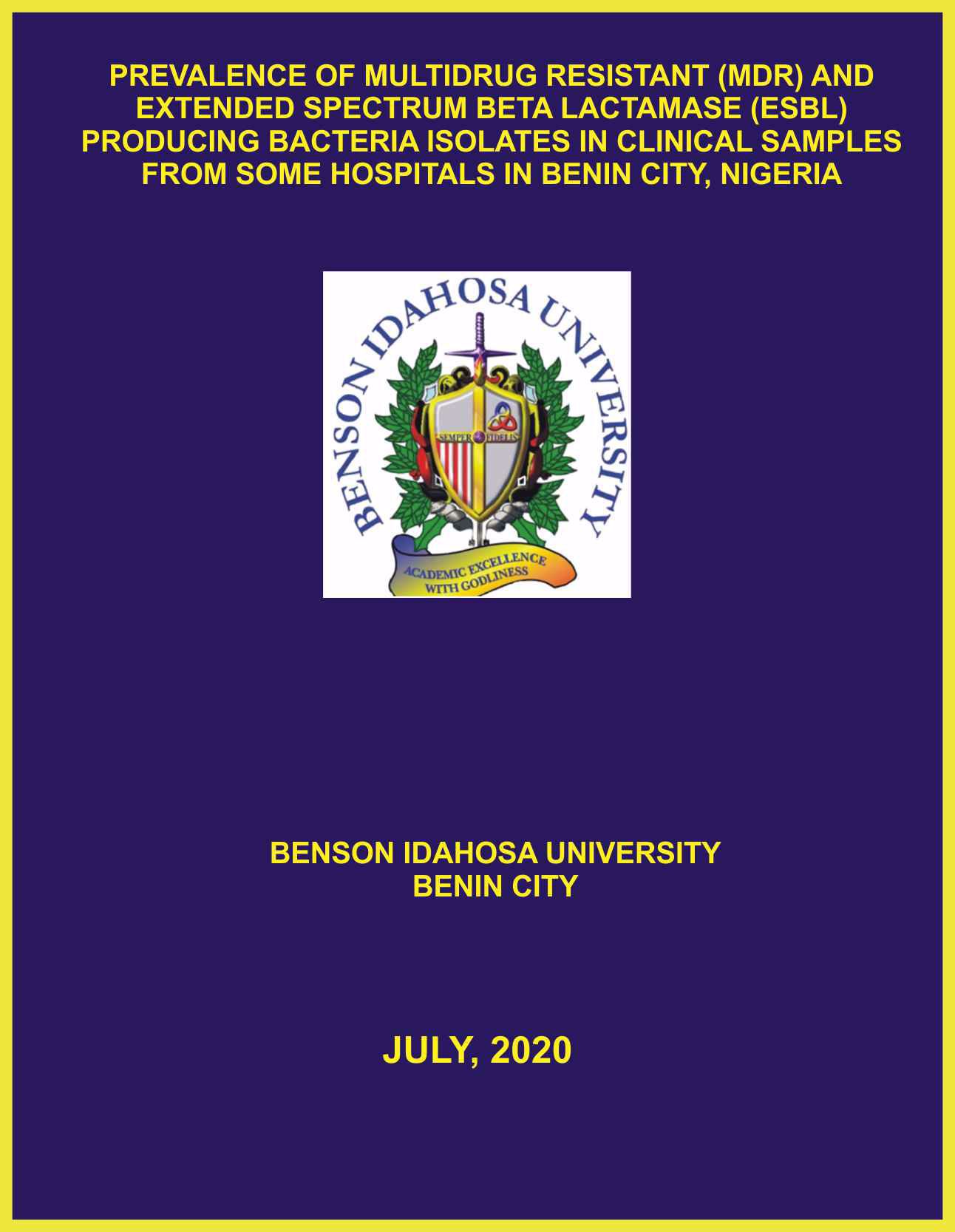 PREVALENCE OF MULTIDRUG RESISTANT (MDR) AND EXTENDED SPECTRUM BETA LACTAMASE (ESBL) PRODUCING BACTERIA ISOLATES IN CLINICAL SAMPLES FROM SOME HOSPITALS IN BENIN CITY, NIGERIA

BENSON IDAHOSA UNIVERSITY

SEMPER FIDELIS

ACADEMIC EXCELLENCE WITH GODLINESS

BENSON IDAHOSA UNIVERSITY
BENIN CITY

JULY, 2020